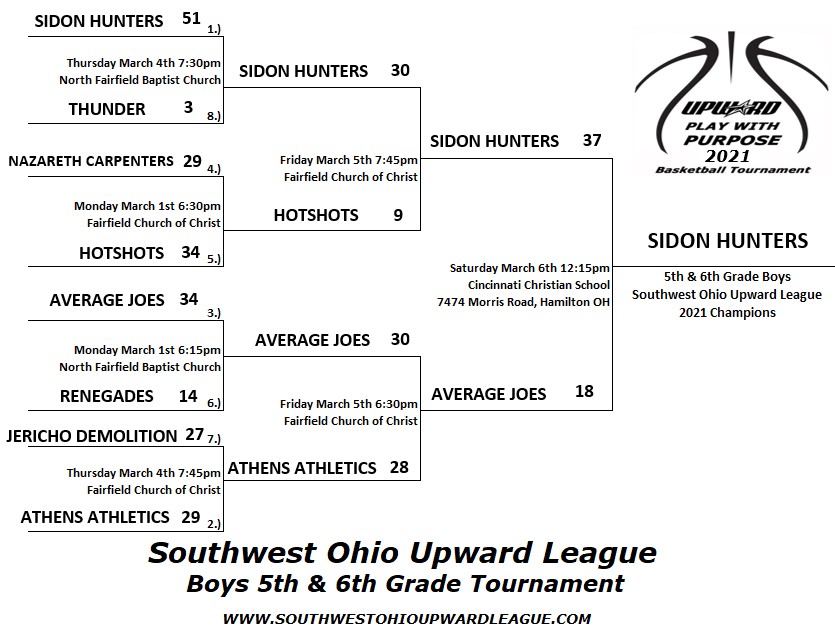 SIDON HUNTERS 51 1.)

Thursday March 4th 7:30pm
North Fairfield Baptist Church

THUNDER 3 8.)

NAZARETH CARPENTERS 29 4.)

Monday March 1st 6:30pm
Fairfield Church of Christ

HOTSHOTS 34 5.)

AVERAGE JOES 34 3.)

Monday March 1st 6:15pm
North Fairfield Baptist Church

RENEGADES 14 6.)

JERICHO DEMOLITION 27 7.)

Thursday March 4th 7:45pm
Fairfield Church of Christ

ATHENS ATHLETICS 29 2.)

SIDON HUNTERS 30

Friday March 5th 7:45pm
Fairfield Church of Christ

HOTSHOTS 9

AVERAGE JOES 30

Friday March 5th 6:30pm
Fairfield Church of Christ

ATHENS ATHLETICS 28

SIDON HUNTERS 37

Saturday March 6th 12:15pm
Cincinnati Christian School
7474 Morris Road, Hamilton OH

AVERAGE JOES 18

UPWARD
PLAY WITH PURPOSE
2021
Basketball Tournament

SIDON HUNTERS

5th & 6th Grade Boys
Southwest Ohio Upward League
2021 Champions

Southwest Ohio Upward League
Boys 5th & 6th Grade Tournament

WWW.SOUTHWESTOHIOUPWARDLEAGUE.COM